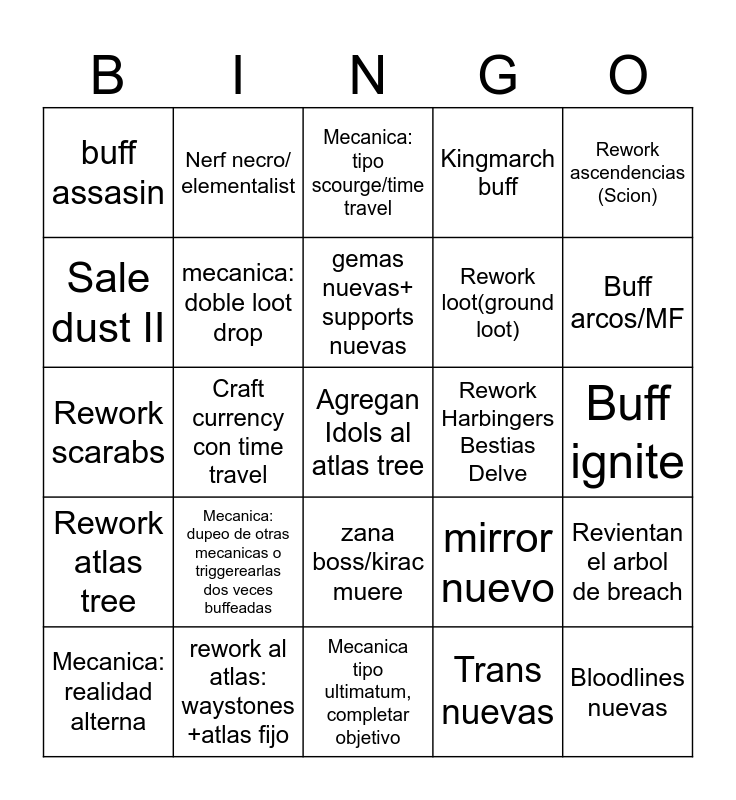 | B | I | N | G | O |
|---|---|---|---|---|
| buff assasin | Nerf necro/ elementalist | Mecanica: tipo scourge/time travel | Kingmarch buff | Rework ascendencias (Scion) |
| Sale dust II | mecanica: doble loot drop | gemas nuevas+ supports nuevas | Rework loot(ground loot) | Buff arcos/MF |
| Rework scarabs | Craft currency con time travel | Agregan Idols al atlas tree | Rework Harbingers Bestias Delve | Buff ignite |
| Rework atlas tree | Mecanica: dupeo de otras mecanicas o triggerearlas dos veces buffeadas | zana boss/kirac muere | mirror nuevo | Revientan el arbol de breach |
| Mecanica: realidad alterna | rework al atlas: waystones +atlas fijo | Mecanica tipo ultimatum, completar objetivo | Trans nuevas | Bloodlines nuevas |